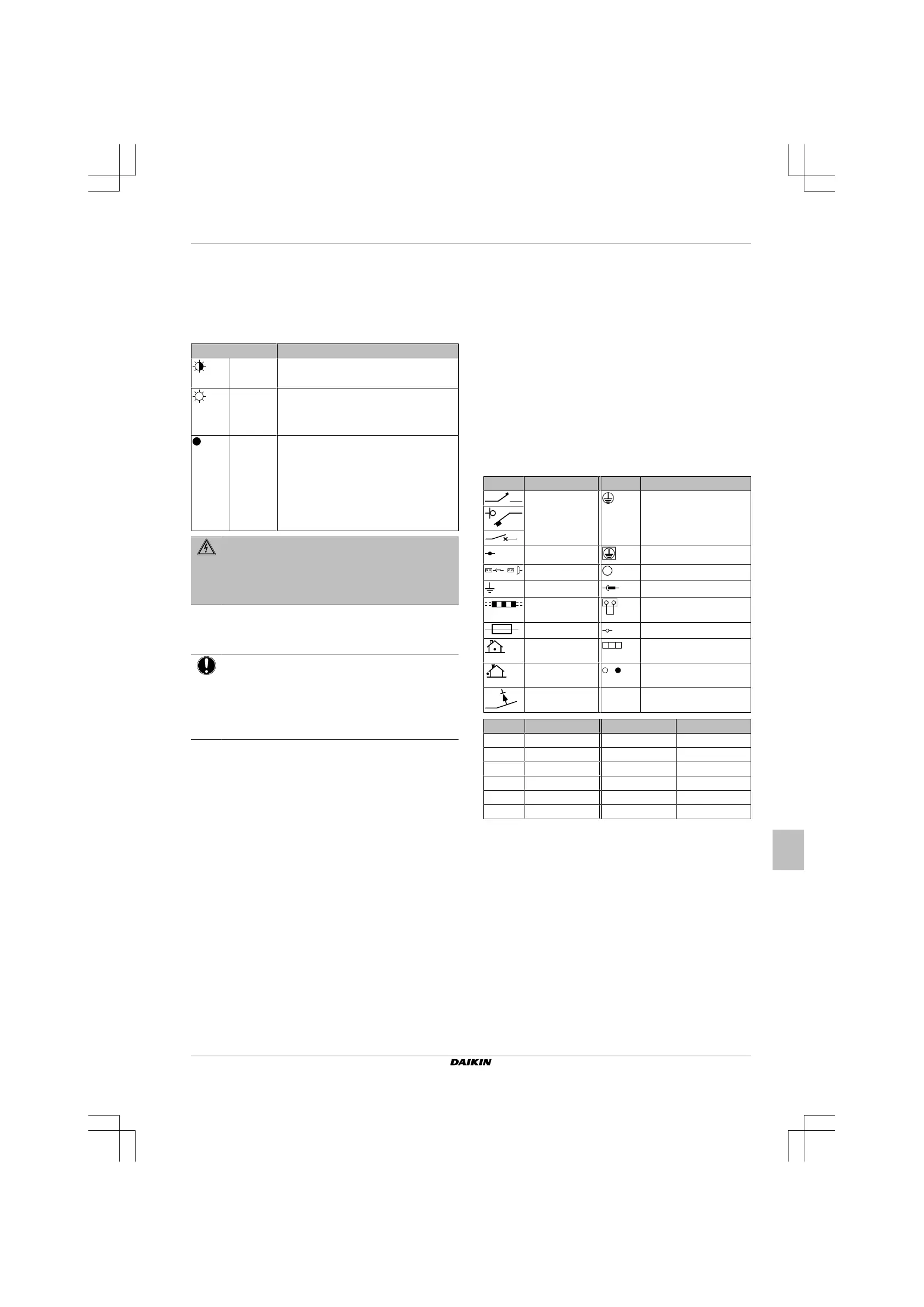 DAIKIN